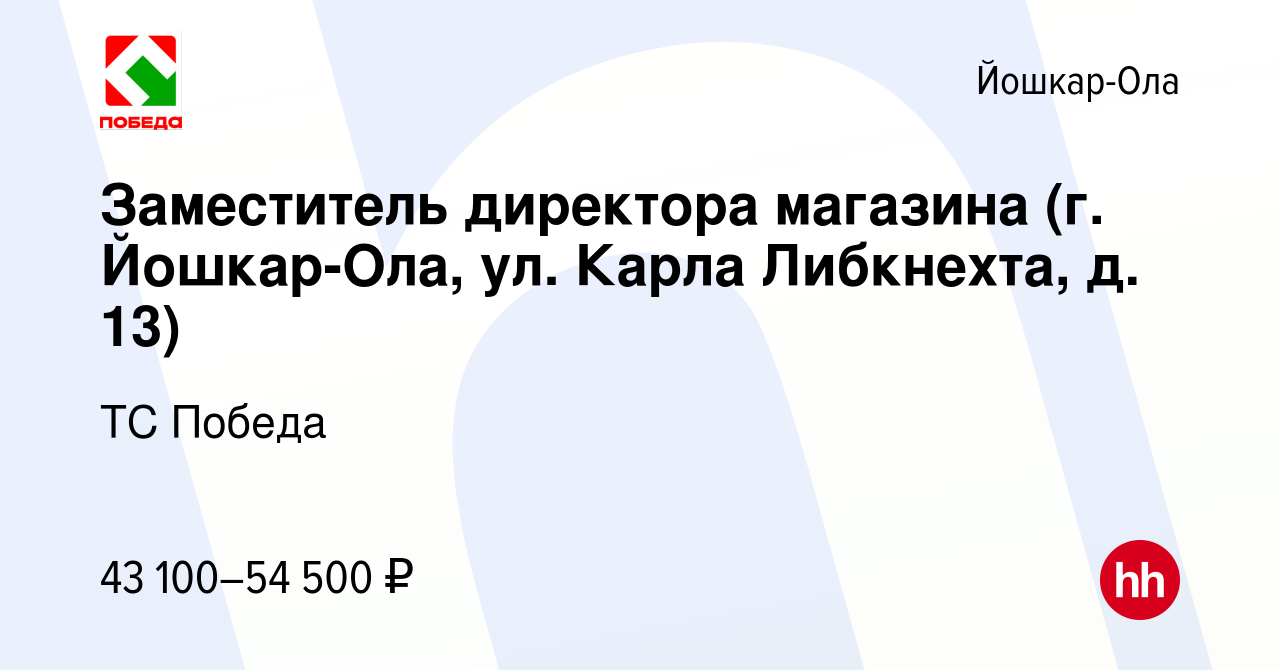 ПОБЕДА

Йошкар-Ола

Заместитель директора магазина (г. Йошкар-Ола, ул. Карла Либкнехта, д. 13)

ТС Победа

43 100–54 500 ₽

hh